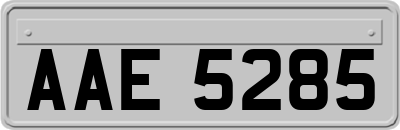 AAE 5285